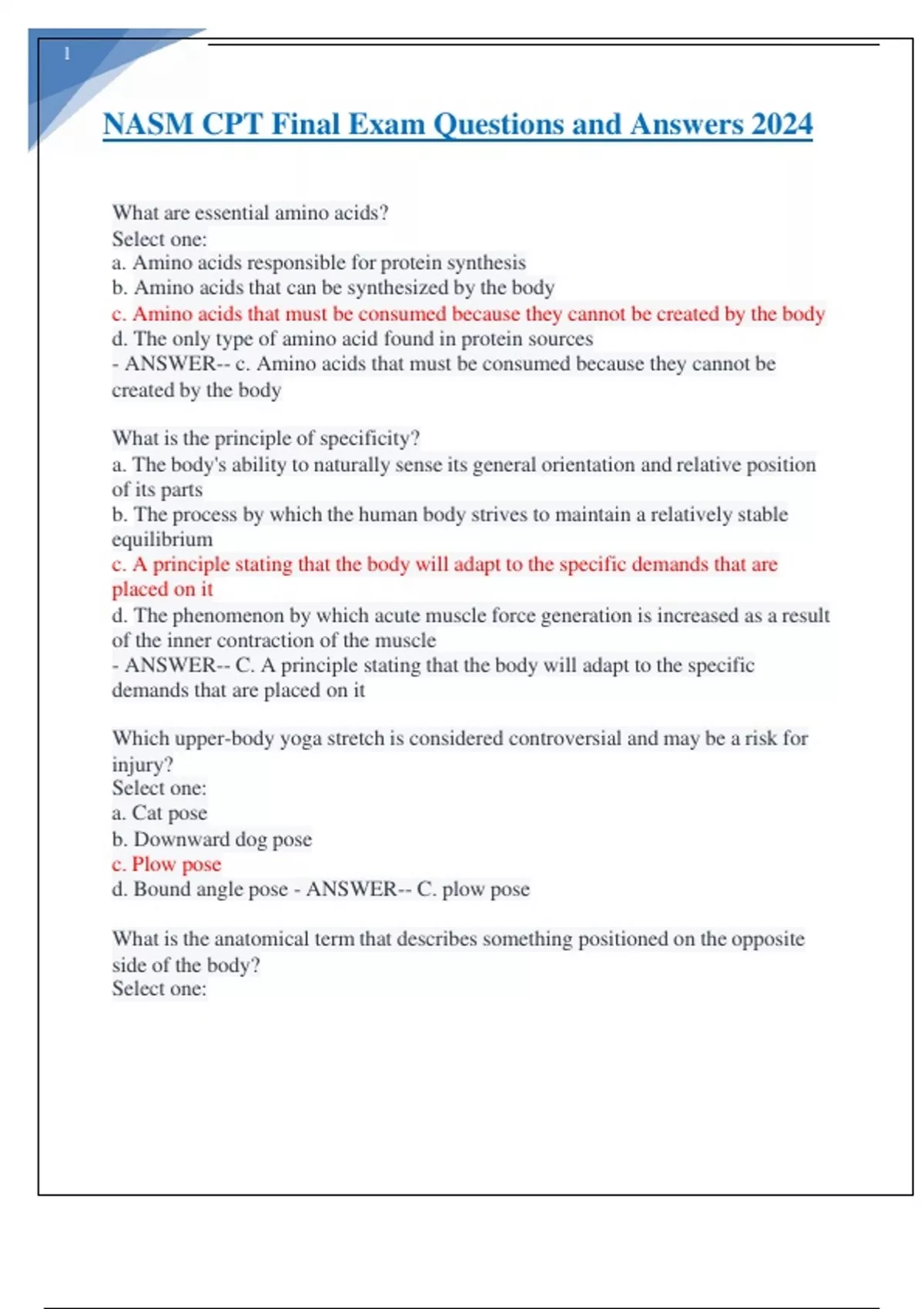 1

NASM CPT Final Exam Questions and Answers 2024

What are essential amino acids?
Select one:
a. Amino acids responsible for protein synthesis
b. Amino acids that can be synthesized by the body
c. Amino acids that must be consumed because they cannot be created by the body
d. The only type of amino acid found in protein sources
- ANSWER-- c. Amino acids that must be consumed because they cannot be created by the body

What is the principle of specificity?
a. The body's ability to naturally sense its general orientation and relative position of its parts
b. The process by which the human body strives to maintain a relatively stable equilibrium
c. A principle stating that the body will adapt to the specific demands that are placed on it
d. The phenomenon by which acute muscle force generation is increased as a result of the inner contraction of the muscle
- ANSWER-- C. A principle stating that the body will adapt to the specific demands that are placed on it

Which upper-body yoga stretch is considered controversial and may be a risk for injury?
Select one:
a. Cat pose
b. Downward dog pose
c. Plow pose
d. Bound angle pose - ANSWER-- C. plow pose

What is the anatomical term that describes something positioned on the opposite side of the body?
Select one: